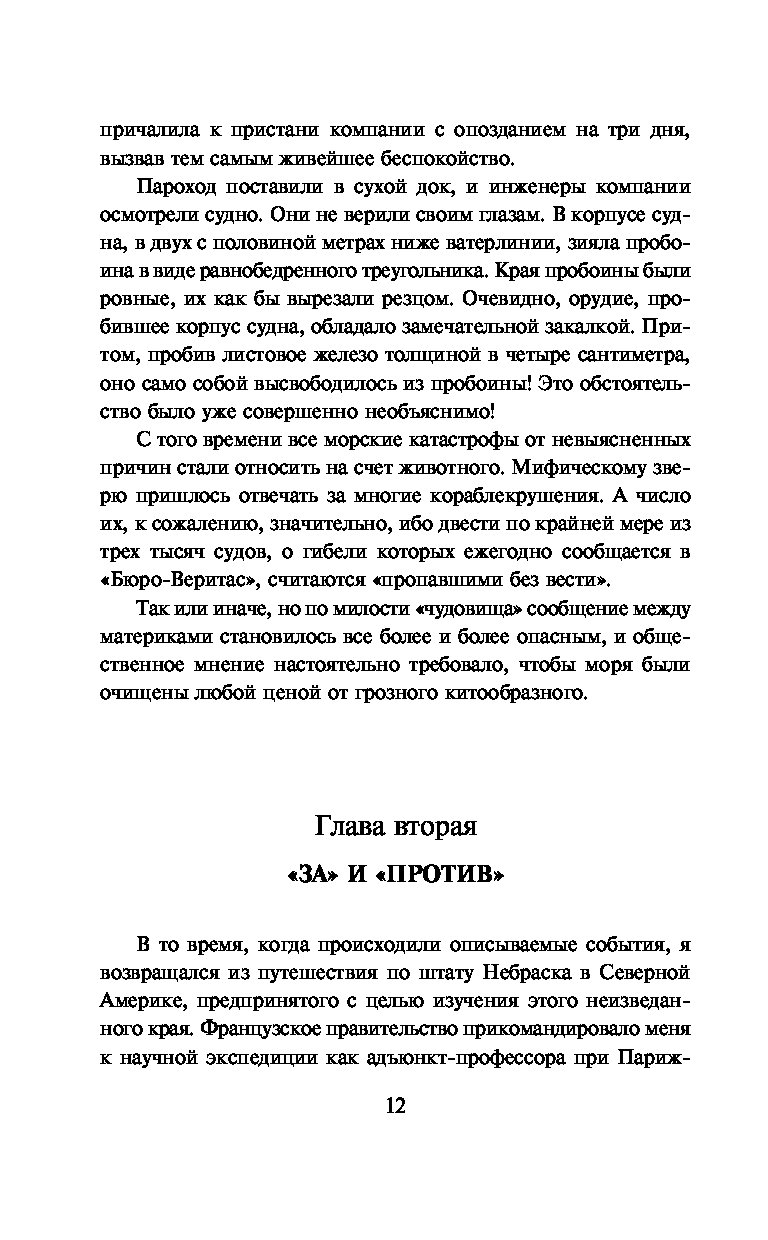 причалила к пристани компании с опозданием на три дня, вызвав тем самым живейшее беспокойство.

Пароход поставили в сухой док, и инженеры компании осмотрели судно. Они не верили своим глазам. В корпусе судна, в двух с половиной метрах ниже ватерлинии, зияла пробоина в виде равнобедренного треугольника. Края пробоины были ровные, их как бы вырезали резцом. Очевидно, орудие, пробившее корпус судна, обладало замечательной закалкой. Притом, пробив листовое железо толщиной в четыре сантиметра, оно само собой высвободилось из пробоины! Это обстоятельство было уже совершенно необъяснимо!

С того времени все морские катастрофы от невыясненных причин стали относить на счет животного. Мифическому зверю пришлось отвечать за многие кораблекрушения. А число их, к сожалению, значительно, ибо двести по крайней мере из трех тысяч судов, о гибели которых ежегодно сообщается в «Бюро-Веритас», считаются «пропавшими без вести».

Так или иначе, но по милости «чудовища» сообщение между материками становилось все более и более опасным, и общественное мнение настоятельно требовало, чтобы моря были очищены любой ценой от грозного китообразного.

Глава вторая

«ЗА» И «ПРОТИВ»

В то время, когда происходили описываемые события, я возвращался из путешествия по штату Небраска в Северной Америке, предпринятого с целью изучения этого неизведанного края. Французское правительство прикомандировало меня к научной экспедиции как адъюнкт-профессора при Париж-

12